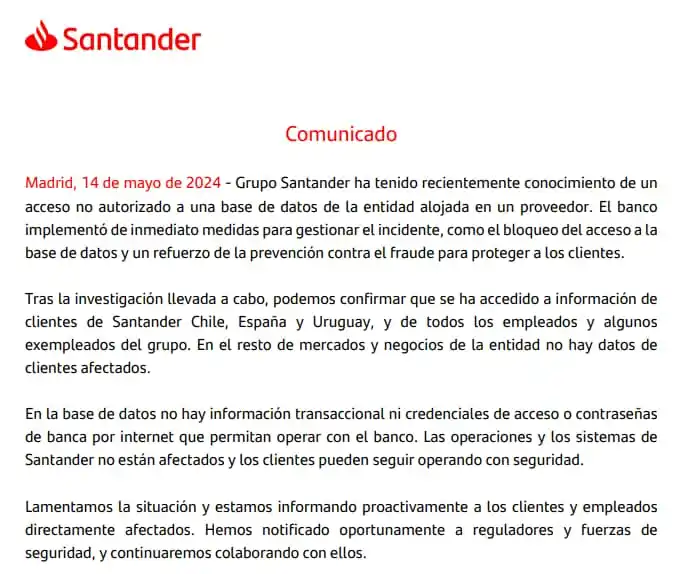 Santander

Comunicado

Madrid, 14 de mayo de 2024 - Grupo Santander ha tenido recientemente conocimiento de un acceso no autorizado a una base de datos de la entidad alojada en un proveedor. El banco implementó de inmediato medidas para gestionar el incidente, como el bloqueo del acceso a la base de datos y un refuerzo de la prevención contra el fraude para proteger a los clientes.

Tras la investigación llevada a cabo, podemos confirmar que se ha accedido a información de clientes de Santander Chile, España y Uruguay, y de todos los empleados y algunos exempleados del grupo. En el resto de mercados y negocios de la entidad no hay datos de clientes afectados.

En la base de datos no hay información transaccional ni credenciales de acceso o contraseñas de banca por internet que permitan operar con el banco. Las operaciones y los sistemas de Santander no están afectados y los clientes pueden seguir operando con seguridad.

Lamentamos la situación y estamos informando proactivamente a los clientes y empleados directamente afectados. Hemos notificado oportunamente a reguladores y fuerzas de seguridad, y continuaremos colaborando con ellos.